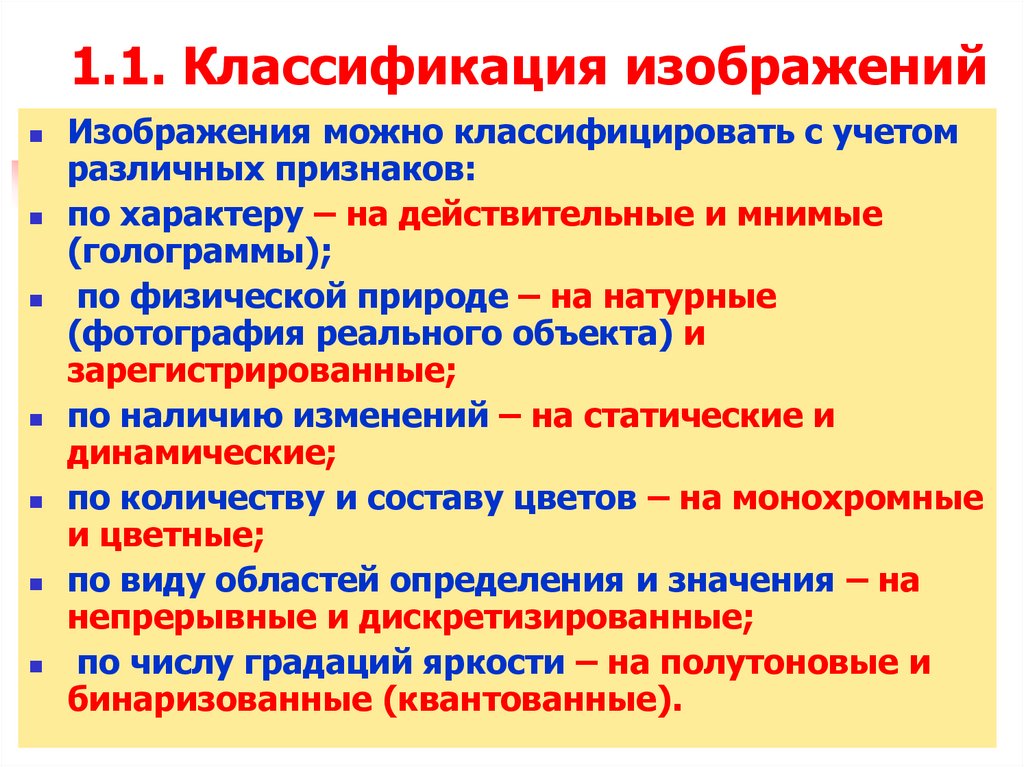 1.1. Классификация изображений

- Изображения можно классифицировать с учетом различных признаков:
- по характеру – на действительные и мнимые (голограммы);
- по физической природе – на натурные (фотография реального объекта) и зарегистрированные;
- по наличию изменений – на статические и динамические;
- по количеству и составу цветов – на монохромные и цветные;
- по виду областей определения и значения – на непрерывные и дискретизированные;
- по числу градаций яркости – на полутоновые и бинаризованные (квантованные).